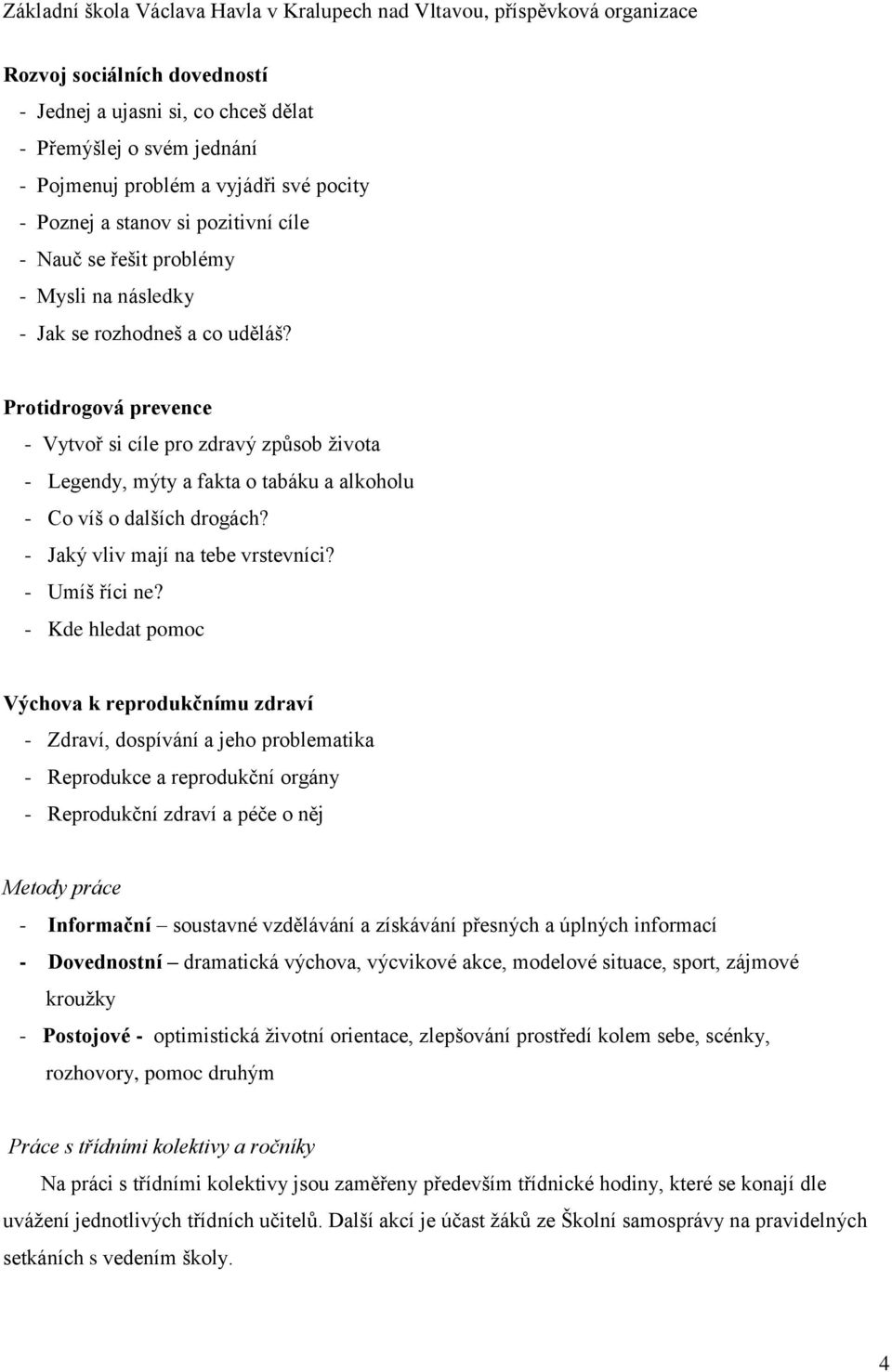 Základní škola Václava Havla v Kralupech nad Vltavou, příspěvková organizace

Rozvoj sociálních dovedností
- Jednej a ujasni si, co chceš dělat
- Přemýšlej o svém jednání
- Pojmenuj problém a vyjádři své pocity
- Poznej a stanov si pozitivní cíle
- Nauč se řešit problémy
- Mysli na následky
- Jak se rozhodneš a co uděláš?

Protidrogová prevence
- Vytvoř si cíle pro zdravý způsob života
- Legendy, mýty a fakta o tabáku a alkoholu
- Co víš o dalších drogách?
- Jaký vliv mají na tebe vrstevníci?
- Umíš říci ne?
- Kde hledat pomoc

Výchova k reprodukčnímu zdraví
- Zdraví, dospívání a jeho problematika
- Reprodukce a reprodukční orgány
- Reprodukční zdraví a péče o něj

Metody práce
- Informační – soustavné vzdělávání a získávání přesných a úplných informací
- Dovednostní – dramatická výchova, výcvikové akce, modelové situace, sport, zájmové kroužky
- Postojové - optimistická životní orientace, zlepšování prostředí kolem sebe, scénky, rozhovory, pomoc druhým

Práce s třídními kolektivy a ročníky
Na práci s třídními kolektivy jsou zaměřeny především třídnické hodiny, které se konají dle uvážení jednotlivých třídních učitelů. Další akcí je účast žáků ze Školní samosprávy na pravidelných setkáních s vedením školy.

4